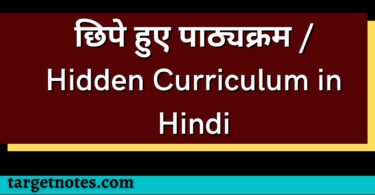 छिपे हुए पाठ्यक्रम / Hidden Curriculum in Hindi

targetnotes.com